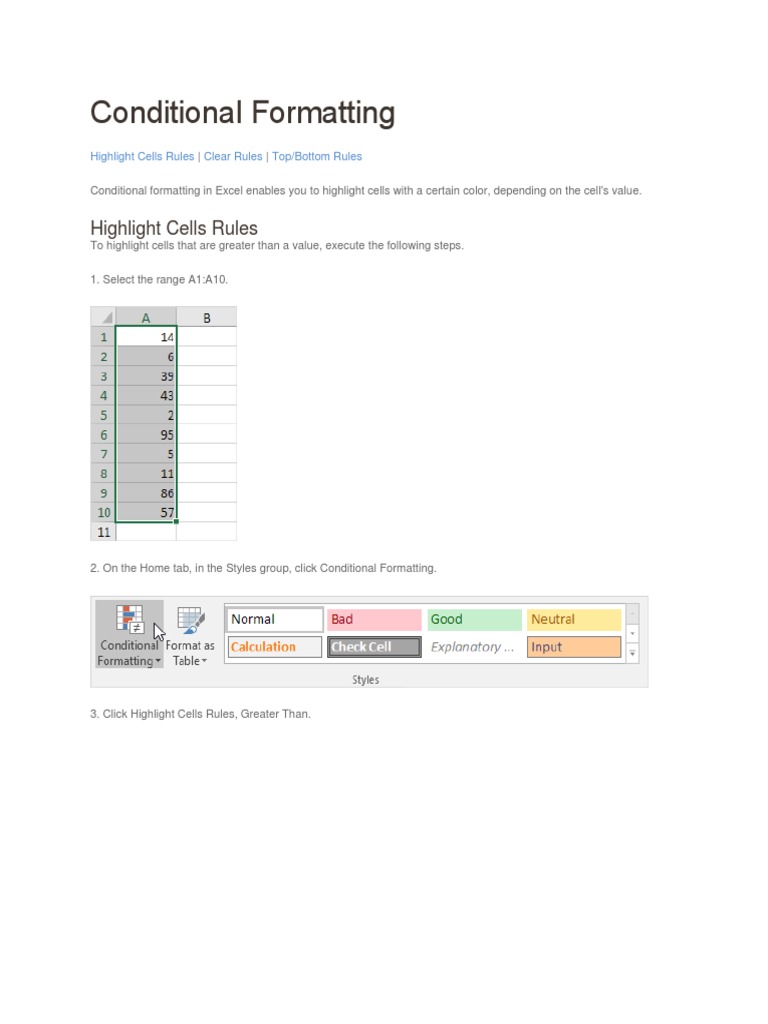 Conditional Formatting

Highlight Cells Rules | Clear Rules | Top/Bottom Rules

Conditional formatting in Excel enables you to highlight cells with a certain color, depending on the cell's value.

Highlight Cells Rules

To highlight cells that are greater than a value, execute the following steps.

1. Select the range A1:A10.

| | A | B |
|---|---|---|
| 1 | 14 | |
| 2 | 6 | |
| 3 | 39 | |
| 4 | 43 | |
| 5 | 2 | |
| 6 | 95 | |
| 7 | 5 | |
| 8 | 11 | |
| 9 | 86 | |
| 10 | 57 | |
| 11 | | |

2. On the Home tab, in the Styles group, click Conditional Formatting.

Conditional Formatting Format as Table Normal Bad Good Neutral Calculation Check Cell Explanatory ... Input Styles

3. Click Highlight Cells Rules, Greater Than.